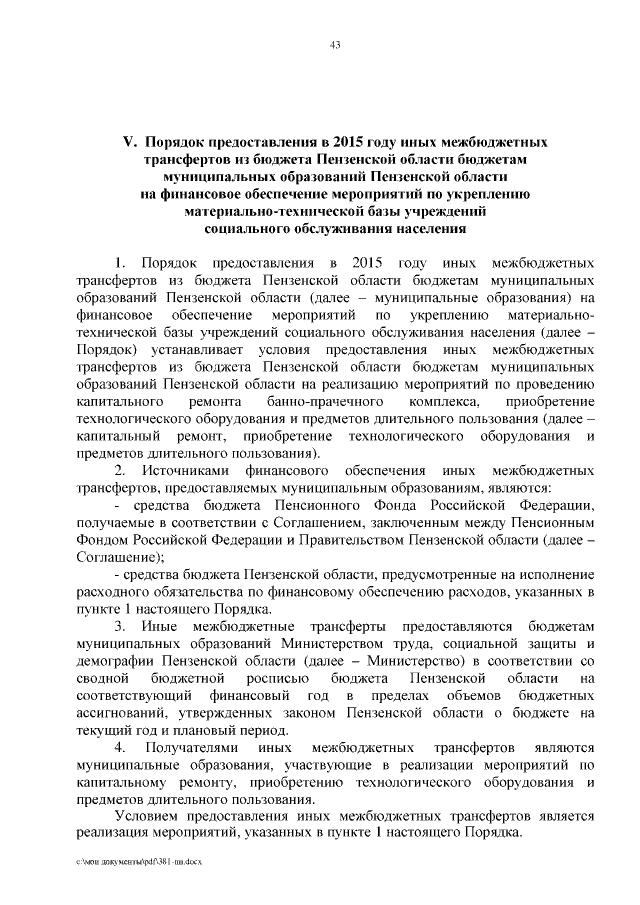 43

V. Порядок предоставления в 2015 году иных межбюджетных трансфертов из бюджета Пензенской области бюджетам муниципальных образований Пензенской области на финансовое обеспечение мероприятий по укреплению материально-технической базы учреждений социального обслуживания населения

1. Порядок предоставления в 2015 году иных межбюджетных трансфертов из бюджета Пензенской области бюджетам муниципальных образований Пензенской области (далее – муниципальные образования) на финансовое обеспечение мероприятий по укреплению материально-технической базы учреждений социального обслуживания населения (далее – Порядок) устанавливает условия предоставления иных межбюджетных трансфертов из бюджета Пензенской области бюджетам муниципальных образований Пензенской области на реализацию мероприятий по проведению капитального ремонта банно-прачечного комплекса, приобретение технологического оборудования и предметов длительного пользования (далее – капитальный ремонт, приобретение технологического оборудования и предметов длительного пользования).

2. Источниками финансового обеспечения иных межбюджетных трансфертов, предоставляемых муниципальным образованиям, являются:

- средства бюджета Пенсионного Фонда Российской Федерации, получаемые в соответствии с Соглашением, заключенным между Пенсионным Фондом Российской Федерации и Правительством Пензенской области (далее – Соглашение);

- средства бюджета Пензенской области, предусмотренные на исполнение расходного обязательства по финансовому обеспечению расходов, указанных в пункте 1 настоящего Порядка.

3. Иные межбюджетные трансферты предоставляются бюджетам муниципальных образований Министерством труда, социальной защиты и демографии Пензенской области (далее – Министерство) в соответствии со сводной бюджетной росписью бюджета Пензенской области на соответствующий финансовый год в пределах объемов бюджетных ассигнований, утвержденных законом Пензенской области о бюджете на текущий год и плановый период.

4. Получателями иных межбюджетных трансфертов являются муниципальные образования, участвующие в реализации мероприятий по капитальному ремонту, приобретению технологического оборудования и предметов длительного пользования.

Условием предоставления иных межбюджетных трансфертов является реализация мероприятий, указанных в пункте 1 настоящего Порядка.

c:\мои документы\pdf\381-пп.docx